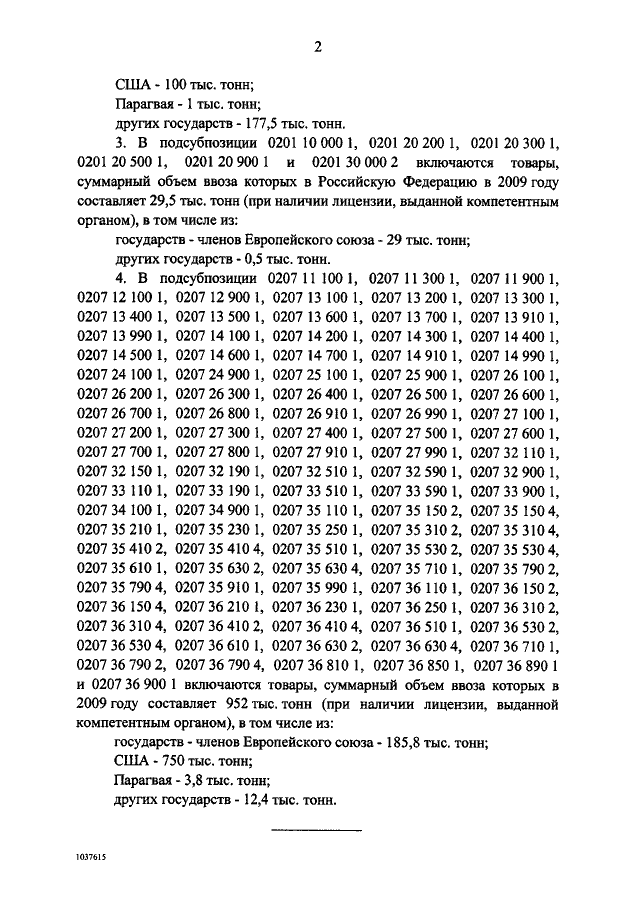 2

США - 100 тыс. тонн;

Парагвая - 1 тыс. тонн;

других государств - 177,5 тыс. тонн.

3. В подсубпозиции 0201 10 000 1, 0201 20 200 1, 0201 20 300 1, 0201 20 500 1, 0201 20 900 1 и 0201 30 000 2 включаются товары, суммарный объем ввоза которых в Российскую Федерацию в 2009 году составляет 29,5 тыс. тонн (при наличии лицензии, выданной компетентным органом), в том числе из:

государств - членов Европейского союза - 29 тыс. тонн;

других государств - 0,5 тыс. тонн.

4. В подсубпозиции 0207 11 100 1, 0207 11 300 1, 0207 11 900 1, 0207 12 100 1, 0207 12 900 1, 0207 13 100 1, 0207 13 200 1, 0207 13 300 1, 0207 13 400 1, 0207 13 500 1, 0207 13 600 1, 0207 13 700 1, 0207 13 910 1, 0207 13 990 1, 0207 14 100 1, 0207 14 200 1, 0207 14 300 1, 0207 14 400 1, 0207 14 500 1, 0207 14 600 1, 0207 14 700 1, 0207 14 910 1, 0207 14 990 1, 0207 24 100 1, 0207 24 900 1, 0207 25 100 1, 0207 25 900 1, 0207 26 100 1, 0207 26 200 1, 0207 26 300 1, 0207 26 400 1, 0207 26 500 1, 0207 26 600 1, 0207 26 700 1, 0207 26 800 1, 0207 26 910 1, 0207 26 990 1, 0207 27 100 1, 0207 27 200 1, 0207 27 300 1, 0207 27 400 1, 0207 27 500 1, 0207 27 600 1, 0207 27 700 1, 0207 27 800 1, 0207 27 910 1, 0207 27 990 1, 0207 32 110 1, 0207 32 150 1, 0207 32 190 1, 0207 32 510 1, 0207 32 590 1, 0207 32 900 1, 0207 33 110 1, 0207 33 190 1, 0207 33 510 1, 0207 33 590 1, 0207 33 900 1, 0207 34 100 1, 0207 34 900 1, 0207 35 110 1, 0207 35 150 2, 0207 35 150 4, 0207 35 210 1, 0207 35 230 1, 0207 35 250 1, 0207 35 310 2, 0207 35 310 4, 0207 35 410 2, 0207 35 410 4, 0207 35 510 1, 0207 35 530 2, 0207 35 530 4, 0207 35 610 1, 0207 35 630 2, 0207 35 630 4, 0207 35 710 1, 0207 35 790 2, 0207 35 790 4, 0207 35 910 1, 0207 35 990 1, 0207 36 110 1, 0207 36 150 2, 0207 36 150 4, 0207 36 210 1, 0207 36 230 1, 0207 36 250 1, 0207 36 310 2, 0207 36 310 4, 0207 36 410 2, 0207 36 410 4, 0207 36 510 1, 0207 36 530 2, 0207 36 530 4, 0207 36 610 1, 0207 36 630 2, 0207 36 630 4, 0207 36 710 1, 0207 36 790 2, 0207 36 790 4, 0207 36 810 1, 0207 36 850 1, 0207 36 890 1 и 0207 36 900 1 включаются товары, суммарный объем ввоза которых в 2009 году составляет 952 тыс. тонн (при наличии лицензии, выданной компетентным органом), в том числе из:

государств - членов Европейского союза - 185,8 тыс. тонн;

США - 750 тыс. тонн;

Парагвая - 3,8 тыс. тонн;

других государств - 12,4 тыс. тонн.

1037615